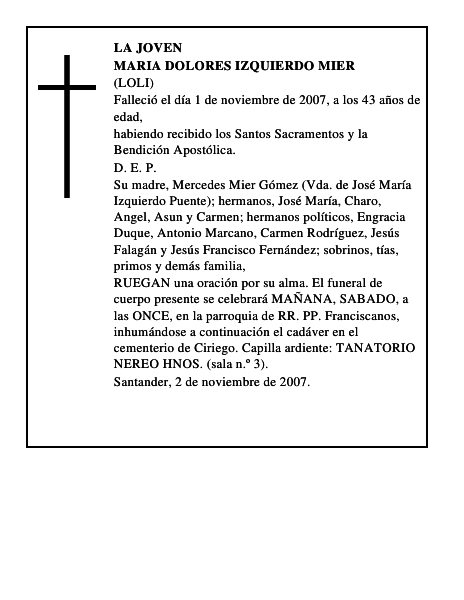 LA JOVEN
MARIA DOLORES IZQUIERDO MIER
(LOLI)
Falleció el día 1 de noviembre de 2007, a los 43 años de edad,
habiendo recibido los Santos Sacramentos y la Bendición Apostólica.
D. E. P.
Su madre, Mercedes Mier Gómez (Vda. de José María Izquierdo Puente); hermanos, José María, Charo, Angel, Asun y Carmen; hermanos políticos, Engracia Duque, Antonio Marcano, Carmen Rodríguez, Jesús Falagán y Jesús Francisco Fernández; sobrinos, tías, primos y demás familia,
RUEGAN una oración por su alma. El funeral de cuerpo presente se celebrará MAÑANA, SABADO, a las ONCE, en la parroquia de RR. PP. Franciscanos, inhumándose a continuación el cadáver en el cementerio de Ciriego. Capilla ardiente: TANATORIO NEREO HNOS. (sala n.º 3).
Santander, 2 de noviembre de 2007.